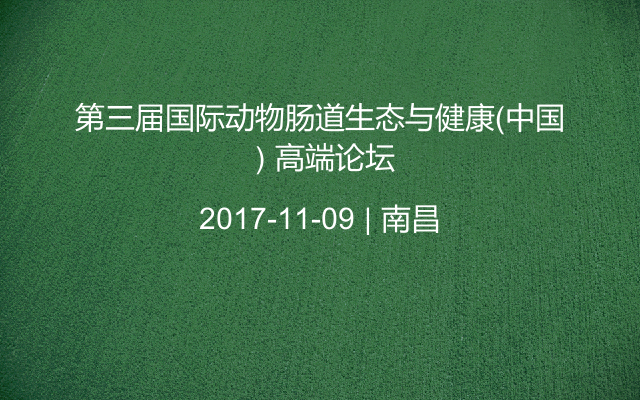 第三届国际动物肠道生态与健康(中国) 高端论坛

2017-11-09 | 南昌